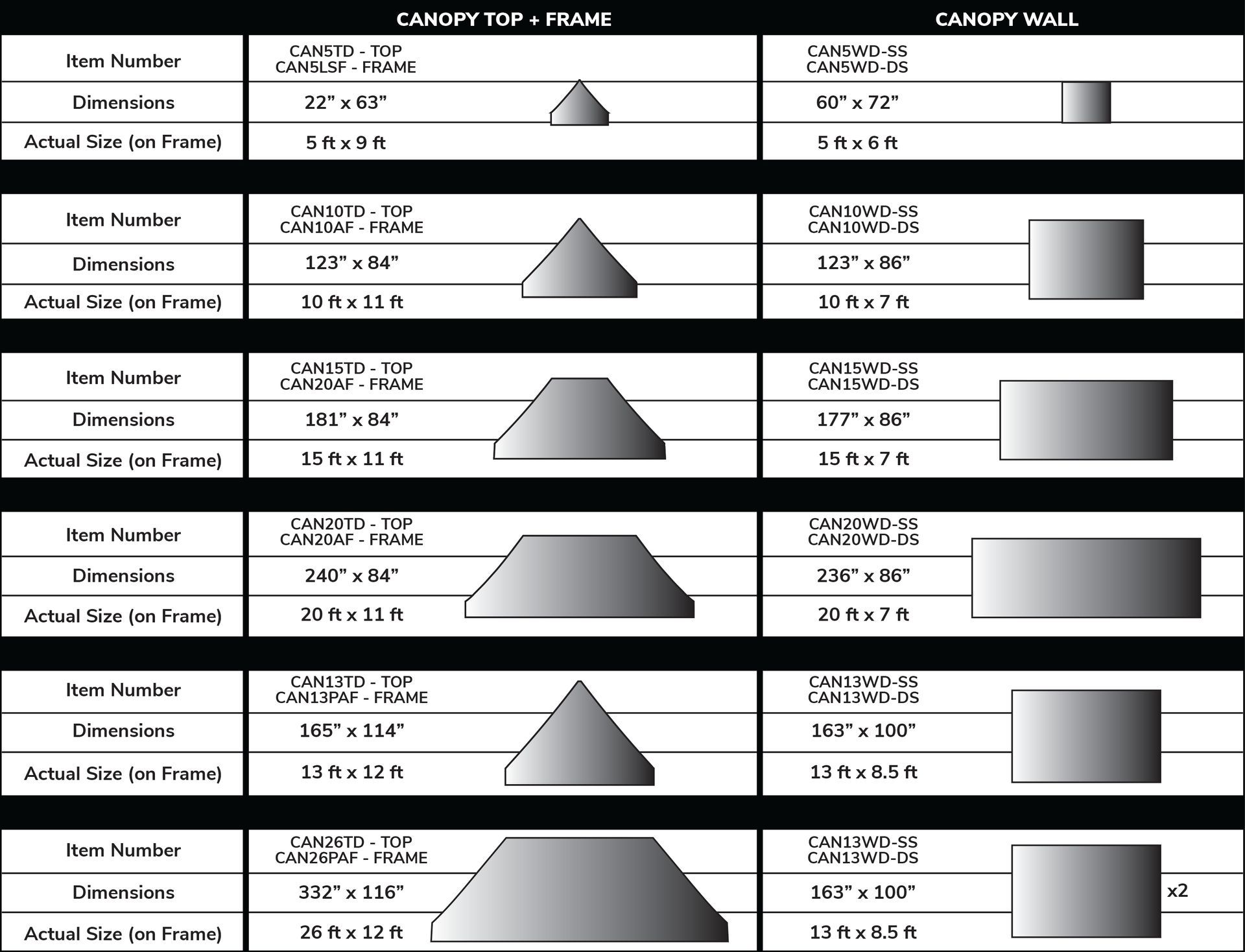 | | CANOPY TOP + FRAME | CANOPY WALL |
|---|---|---|
| Item Number | CAN5TD - TOP CAN5LSF - FRAME | CAN5WD-SS CAN5WD-DS |
| Dimensions | 22” x 63” | 60” x 72” |
| Actual Size (on Frame) | 5 ft x 9 ft | 5 ft x 6 ft |
| Item Number | CAN10TD - TOP CAN10AF - FRAME | CAN10WD-SS CAN10WD-DS |
| Dimensions | 123” x 84” | 123” x 86” |
| Actual Size (on Frame) | 10 ft x 11 ft | 10 ft x 7 ft |
| Item Number | CAN15TD - TOP CAN20AF - FRAME | CAN15WD-SS CAN15WD-DS |
| Dimensions | 181” x 84” | 177” x 86” |
| Actual Size (on Frame) | 15 ft x 11 ft | 15 ft x 7 ft |
| Item Number | CAN20TD - TOP CAN20AF - FRAME | CAN20WD-SS CAN20WD-DS |
| Dimensions | 240” x 84” | 236” x 86” |
| Actual Size (on Frame) | 20 ft x 11 ft | 20 ft x 7 ft |
| Item Number | CAN13TD - TOP CAN13PAF - FRAME | CAN13WD-SS CAN13WD-DS |
| Dimensions | 165” x 114” | 163” x 100” |
| Actual Size (on Frame) | 13 ft x 12 ft | 13 ft x 8.5 ft |
| Item Number | CAN26TD - TOP CAN26PAF - FRAME | CAN13WD-SS CAN13WD-DS |
| Dimensions | 332” x 116” | 163” x 100” x2 |
| Actual Size (on Frame) | 26 ft x 12 ft | 13 ft x 8.5 ft |